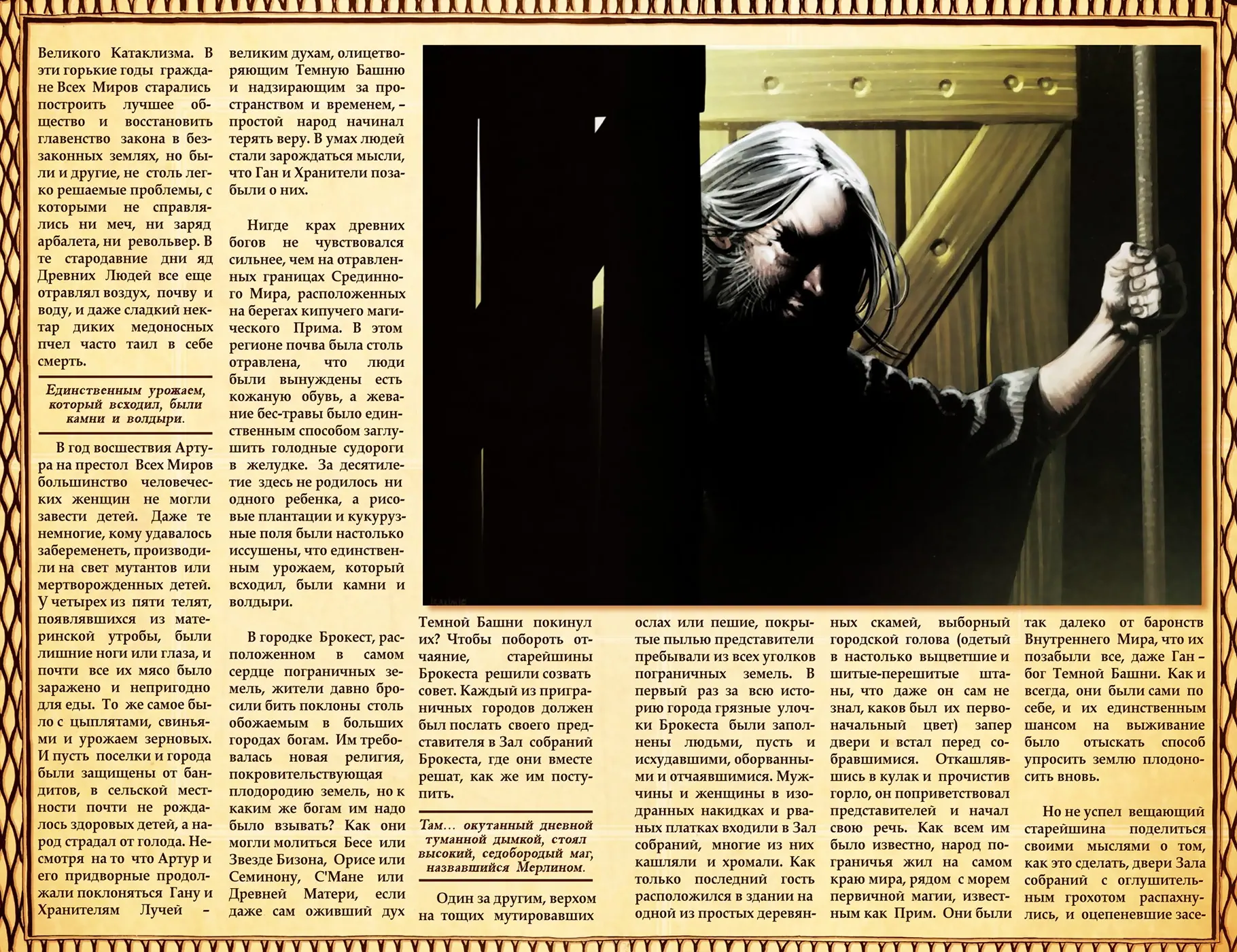 Великого Катаклизма. В эти горькие годы граждане Всех Миров старались построить лучшее общество и восстановить главенство закона в беззаконных землях, но были и другие, не столь легко решаемые проблемы, с которыми не справлялись ни меч, ни заряд арбалета, ни револьвер. В те стародавние дни яд Древних Людей все еще отравлял воздух, почву и воду, и даже сладкий нектар диких медоносных пчел часто таил в себе смерть.

Единственным урожаем, который всходил, были камни и волдыри.

В год восшествия Артура на престол Всех Миров большинство человеческих женщин не могли завести детей. Даже те немногие, кому удавалось забеременеть, производили на свет мутантов или мертворожденных детей. У четырех из пяти телят, появлявшихся из материнской утробы, были лишние ноги или глаза, и почти все их мясо было заражено и непригодно для еды. То же самое было с цыплятами, свиньями и урожаем зерновых. И пусть поселки и города были защищены от бандитов, в сельской местности почти не рождалось здоровых детей, а народ страдал от голода. Несмотря на то что Артур и его придворные продолжали поклоняться Гану и Хранителям Лучей – великим духам, олицетворяющим Темную Башню и надзирающим за пространством и временем, – простой народ начинал терять веру. В умах людей стали зарождаться мысли, что Ган и Хранители позабыли о них.

Нигде крах древних богов не чувствовался сильнее, чем на отравленных границах Срединного Мира, расположенных на берегах кипучего магического Прима. В этом регионе почва была столь отравлена, что люди были вынуждены есть кожаную обувь, а жевание бес-травы было единственным способом заглушить голодные судороги в желудке. За десятилетие здесь не родилось ни одного ребенка, а рисовые плантации и кукурузные поля были настолько иссушены, что единственным урожаем, который всходил, были камни и волдыри.

В городке Брокест, расположенном в самом сердце пограничных земель, жители давно бросили бить поклоны столь обожаемым в больших городах богам. Им требовалась новая религия, покровительствующая плодородию земель, но к каким же богам им надо было взывать? Как они могли молиться Бесе или Звезде Бизона, Орисе или Семинону, С'Мане или Древней Матери, если даже сам оживший дух Темной Башни покинул их? Чтобы побороть отчаяние, старейшины Брокеста решили созвать совет. Каждый из приграничных городов должен был послать своего представителя в Зал собраний Брокеста, где они вместе решат, как же им поступить.

Там... окутанный дневной туманной дымкой, стоял высокий, седобородый маг, назвавшийся Мерлином.

Один за другим, верхом на тощих мутировавших ослах или пешие, покрытые пылью представители пребывали из всех уголков пограничных земель. В первый раз за всю историю города грязные улочки Брокеста были заполнены людьми, пусть и исхудавшими, оборванными и отчаявшимися. Мужчины и женщины в изодранных накидках и рваных платках входили в Зал собраний, многие из них кашляли и хромали. Как только последний гость расположился в здании на одной из простых деревянных скамей, выборный городской голова (одетый в настолько выцветшие и шитые-перешитые штаны, что даже он сам не знал, каков был их первоначальный цвет) запер двери и встал перед собравшимися. Откашлявшись в кулак и прочистив горло, он поприветствовал представителей и начал свою речь. Как всем им было известно, народ пограничья жил на самом краю мира, рядом с морем первичной магии, известным как Прим. Они были так далеко от баронств Внутреннего Мира, что их позабыли все, даже Ган – бог Темной Башни. Как и всегда, они были сами по себе, и их единственным шансом на выживание было отыскать способ упросить землю плодоносить вновь.

Но не успел вещающий старейшина поделиться своими мыслями о том, как это сделать, двери Зала собраний с оглушительным грохотом распахнулись, и оцепеневшие засе-